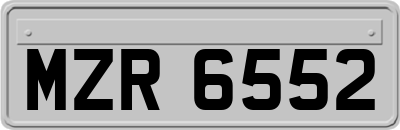 MZR 6552